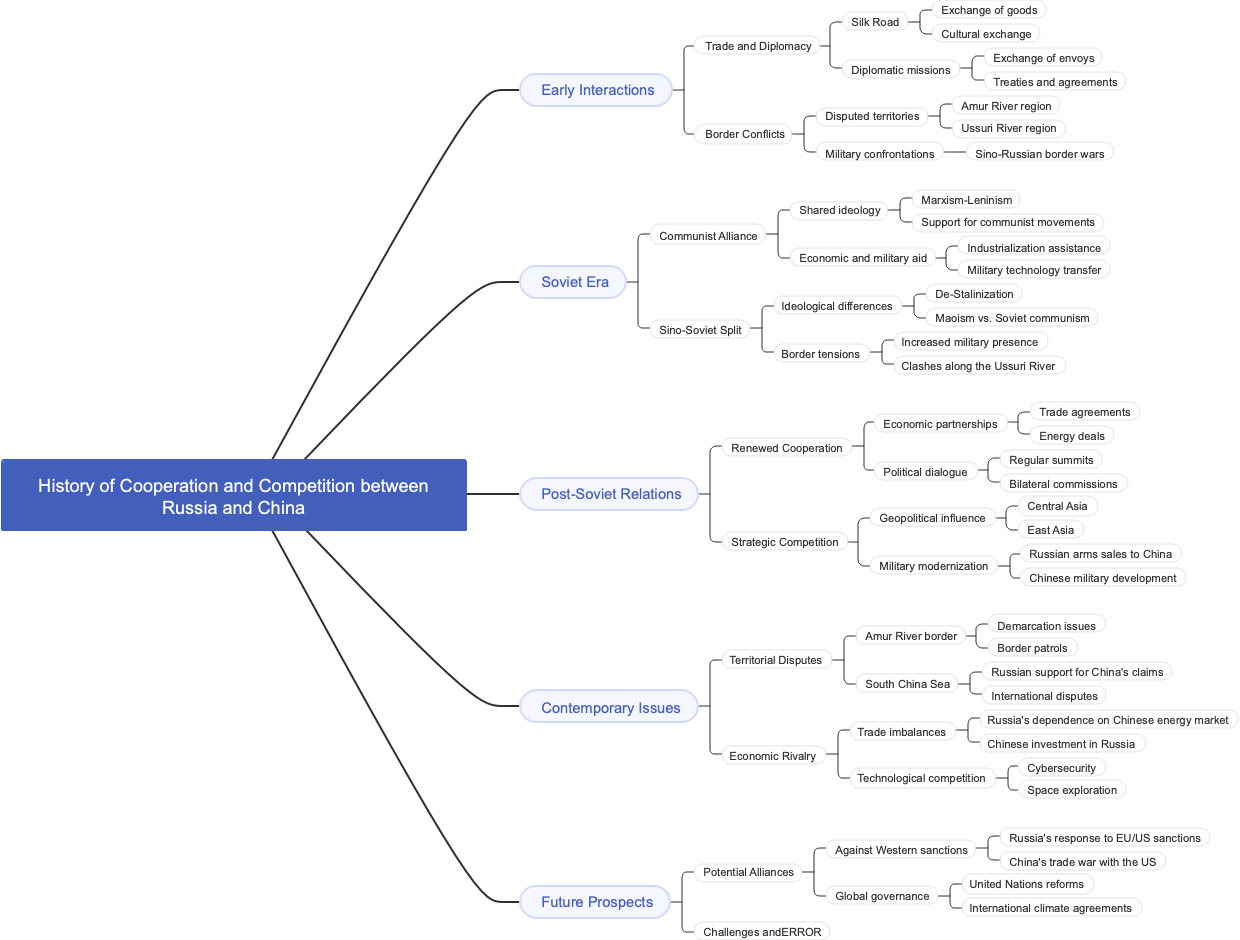 History of Cooperation and Competition between Russia and China

Early Interactions
Trade and Diplomacy
Silk Road
Exchange of goods
Cultural exchange
Diplomatic missions
Exchange of envoys
Treaties and agreements
Border Conflicts
Disputed territories
Amur River region
Ussuri River region
Military confrontations
Sino-Russian border wars

Soviet Era
Communist Alliance
Shared ideology
Marxism-Leninism
Support for communist movements
Economic and military aid
Industrialization assistance
Military technology transfer
Sino-Soviet Split
Ideological differences
De-Stalinization
Maoism vs. Soviet communism
Border tensions
Increased military presence
Clashes along the Ussuri River

Post-Soviet Relations
Renewed Cooperation
Economic partnerships
Trade agreements
Energy deals
Political dialogue
Regular summits
Bilateral commissions
Strategic Competition
Geopolitical influence
Central Asia
East Asia
Military modernization
Russian arms sales to China
Chinese military development

Contemporary Issues
Territorial Disputes
Amur River border
Demarcation issues
Border patrols
South China Sea
Russian support for China's claims
International disputes
Economic Rivalry
Trade imbalances
Russia's dependence on Chinese energy market
Chinese investment in Russia
Technological competition
Cybersecurity
Space exploration

Future Prospects
Potential Alliances
Against Western sanctions
Russia's response to EU/US sanctions
China's trade war with the US
Global governance
United Nations reforms
International climate agreements
Challenges andERROR